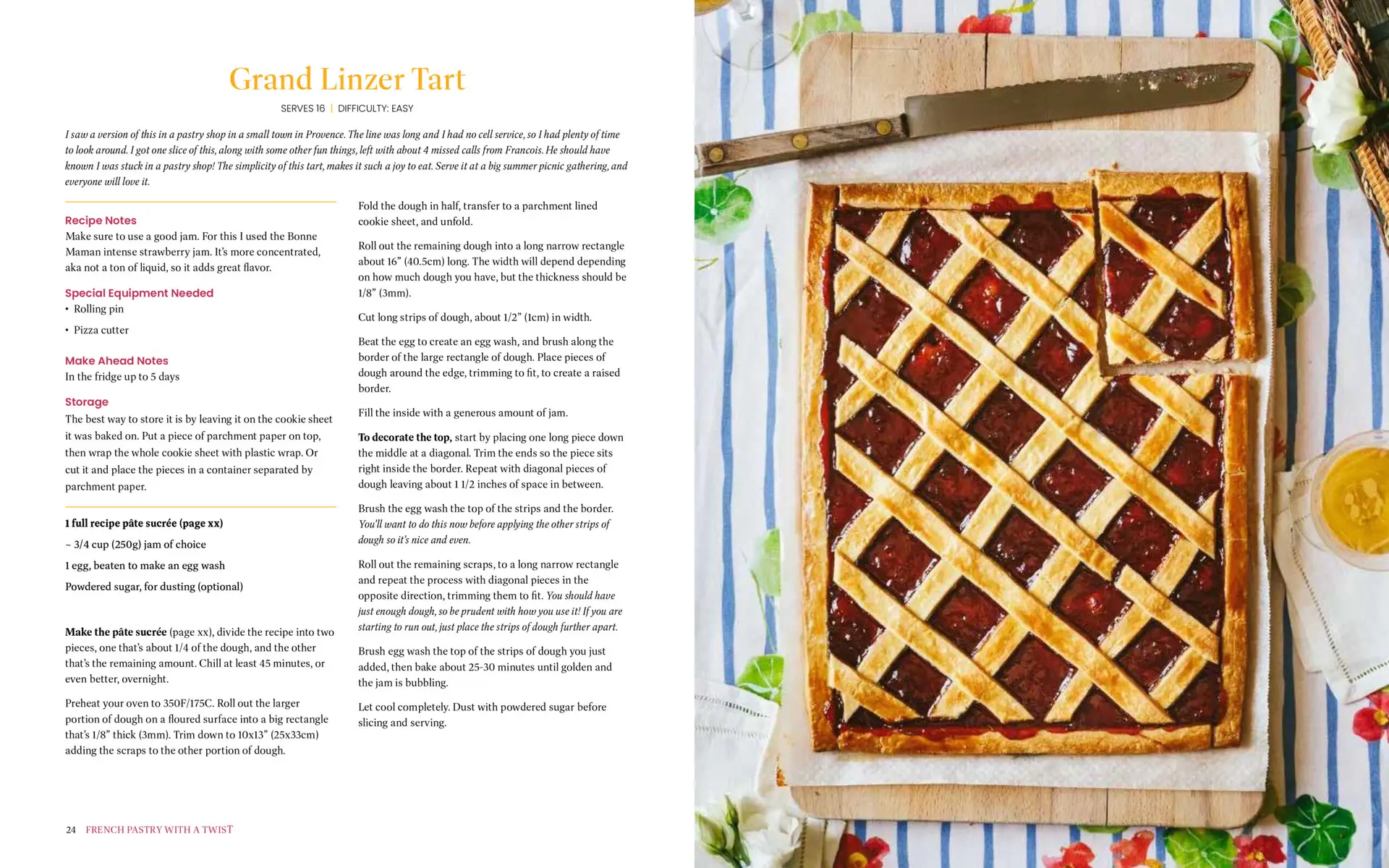 Grand Linzer Tart

SERVES 16 | DIFFICULTY: EASY

I saw a version of this in a pastry shop in a small town in Provence. The line was long and I had no cell service, so I had plenty of time to look around. I got one slice of this, along with some other fun things, left with about 4 missed calls from Francois. He should have known I was stuck in a pastry shop! The simplicity of this tart, makes it such a joy to eat. Serve it at a big summer picnic gathering, and everyone will love it.

Recipe Notes
Make sure to use a good jam. For this I used the Bonne Maman intense strawberry jam. It's more concentrated, aka not a ton of liquid, so it adds great flavor.

Special Equipment Needed
• Rolling pin
• Pizza cutter

Make Ahead Notes
In the fridge up to 5 days

Storage
The best way to store it is by leaving it on the cookie sheet it was baked on. Put a piece of parchment paper on top, then wrap the whole cookie sheet with plastic wrap. Or cut it and place the pieces in a container separated by parchment paper.

1 full recipe pâte sucrée (page xx)
~ 3/4 cup (250g) jam of choice
1 egg, beaten to make an egg wash
Powdered sugar, for dusting (optional)

Make the pâte sucrée (page xx), divide the recipe into two pieces, one that's about 1/4 of the dough, and the other that's the remaining amount. Chill at least 45 minutes, or even better, overnight.

Preheat your oven to 350F/175C. Roll out the larger portion of dough on a floured surface into a big rectangle that's 1/8" thick (3mm). Trim down to 10x13" (25x33cm) adding the scraps to the other portion of dough.

Fold the dough in half, transfer to a parchment lined cookie sheet, and unfold.

Roll out the remaining dough into a long narrow rectangle about 16" (40.5cm) long. The width will depend depending on how much dough you have, but the thickness should be 1/8" (3mm).

Cut long strips of dough, about 1/2" (1cm) in width.

Beat the egg to create an egg wash, and brush along the border of the large rectangle of dough. Place pieces of dough around the edge, trimming to fit, to create a raised border.

Fill the inside with a generous amount of jam.

To decorate the top, start by placing one long piece down the middle at a diagonal. Trim the ends so the piece sits right inside the border. Repeat with diagonal pieces of dough leaving about 1 1/2 inches of space in between.

Brush the egg wash the top of the strips and the border. You'll want to do this now before applying the other strips of dough so it's nice and even.

Roll out the remaining scraps, to a long narrow rectangle and repeat the process with diagonal pieces in the opposite direction, trimming them to fit. You should have just enough dough, so be prudent with how you use it! If you are starting to run out, just place the strips of dough further apart.

Brush egg wash the top of the strips of dough you just added, then bake about 25-30 minutes until golden and the jam is bubbling.

Let cool completely. Dust with powdered sugar before slicing and serving.

24 FRENCH PASTRY WITH A TWIST